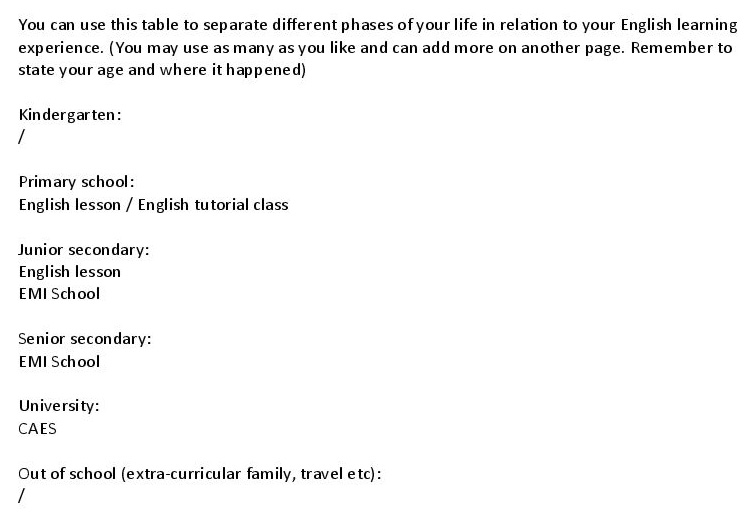 You can use this table to separate different phases of your life in relation to your English learning experience. (You may use as many as you like and can add more on another page. Remember to state your age and where it happened)

Kindergarten:
/

Primary school:
English lesson / English tutorial class

Junior secondary:
English lesson
EMI School

Senior secondary:
EMI School

University:
CAES

Out of school (extra-curricular family, travel etc):
/